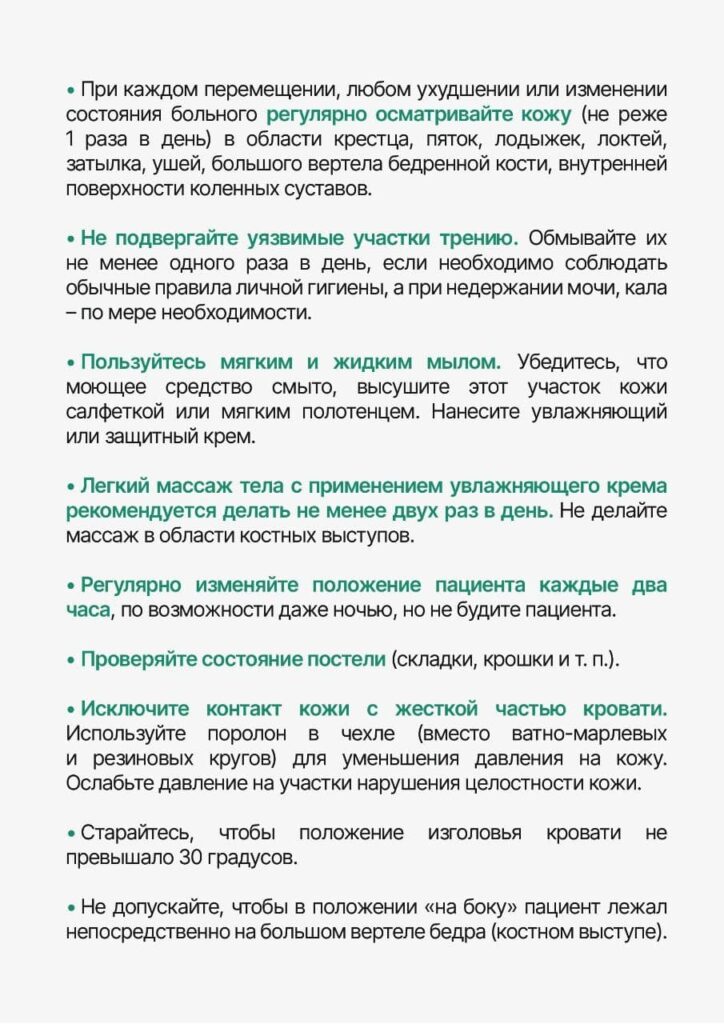 • При каждом перемещении, любом ухудшении или изменении состояния больного регулярно осматривайте кожу (не реже 1 раза в день) в области крестца, пяток, лодыжек, локтей, затылка, ушей, большого вертела бедренной кости, внутренней поверхности коленных суставов.

• Не подвергайте уязвимые участки трению. Обмывайте их не менее одного раза в день, если необходимо соблюдать обычные правила личной гигиены, а при недержании мочи, кала – по мере необходимости.

• Пользуйтесь мягким и жидким мылом. Убедитесь, что моющее средство смыто, высушите этот участок кожи салфеткой или мягким полотенцем. Нанесите увлажняющий или защитный крем.

• Легкий массаж тела с применением увлажняющего крема рекомендуется делать не менее двух раз в день. Не делайте массаж в области костных выступов.

• Регулярно изменяйте положение пациента каждые два часа, по возможности даже ночью, но не будите пациента.

• Проверяйте состояние постели (складки, крошки и т. п.).

• Исключите контакт кожи с жесткой частью кровати. Используйте поролон в чехле (вместо ватно-марлевых и резиновых кругов) для уменьшения давления на кожу. Ослабьте давление на участки нарушения целостности кожи.

• Старайтесь, чтобы положение изголовья кровати не превышало 30 градусов.

• Не допускайте, чтобы в положении «на боку» пациент лежал непосредственно на большом вертеле бедра (костном выступе).